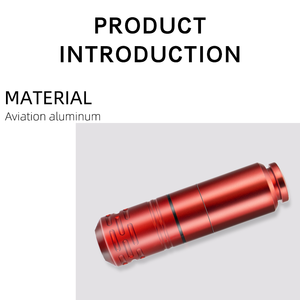 PRODUCT INTRODUCTION

MATERIAL
Aviation aluminum